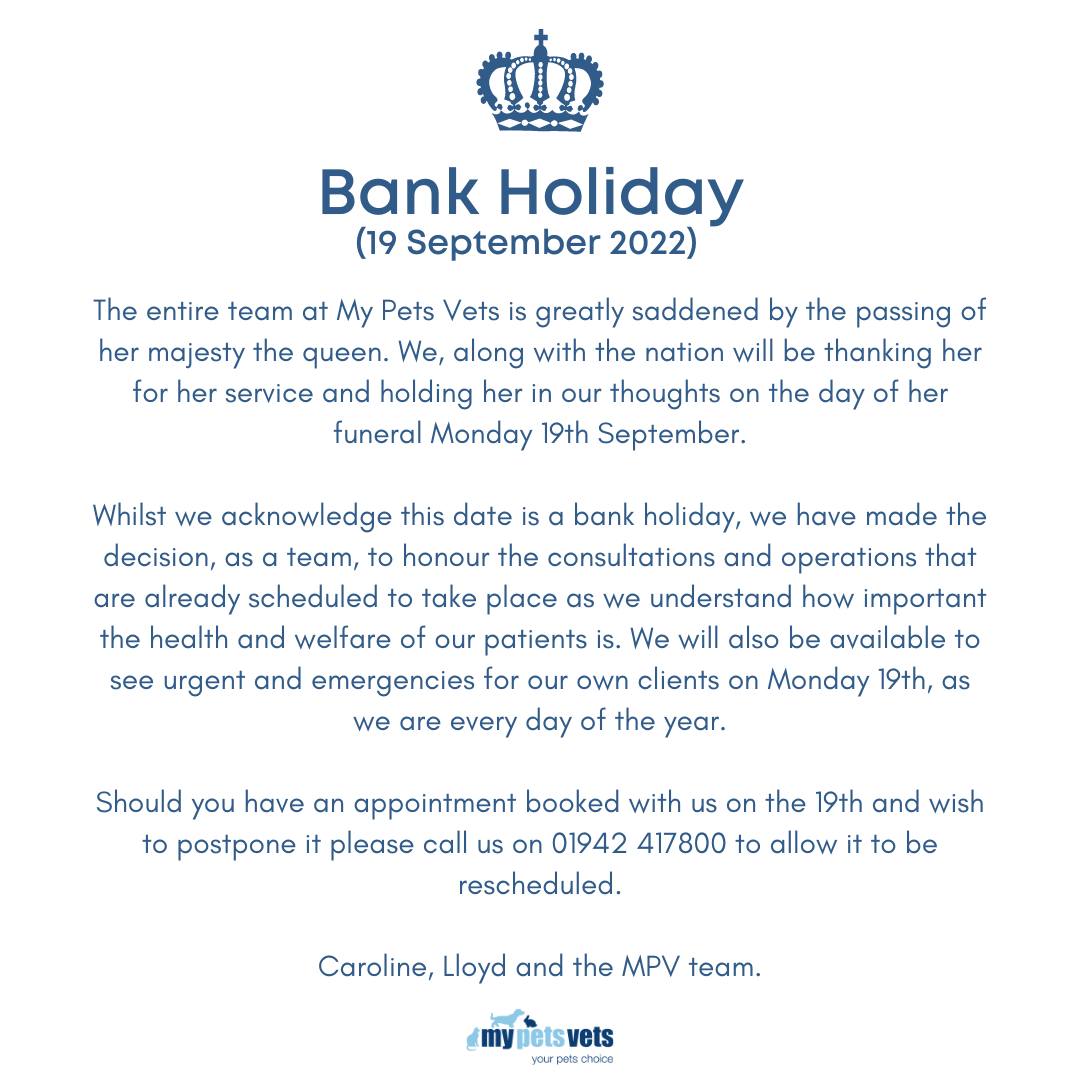 Bank Holiday
(19 September 2022)

The entire team at My Pets Vets is greatly saddened by the passing of her majesty the queen. We, along with the nation will be thanking her for her service and holding her in our thoughts on the day of her funeral Monday 19th September.

Whilst we acknowledge this date is a bank holiday, we have made the decision, as a team, to honour the consultations and operations that are already scheduled to take place as we understand how important the health and welfare of our patients is. We will also be available to see urgent and emergencies for our own clients on Monday 19th, as we are every day of the year.

Should you have an appointment booked with us on the 19th and wish to postpone it please call us on 01942 417800 to allow it to be rescheduled.

Caroline, Lloyd and the MPV team.

my pets vets
your pets choice